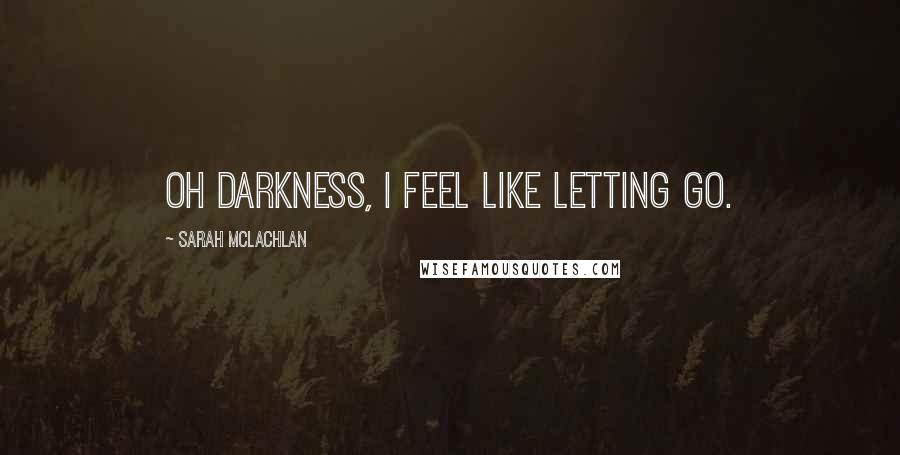 OH DARKNESS, I FEEL LIKE LETTING GO.

~ SARAH MCLACHLAN

WISEFAMOUSQUOTES.COM